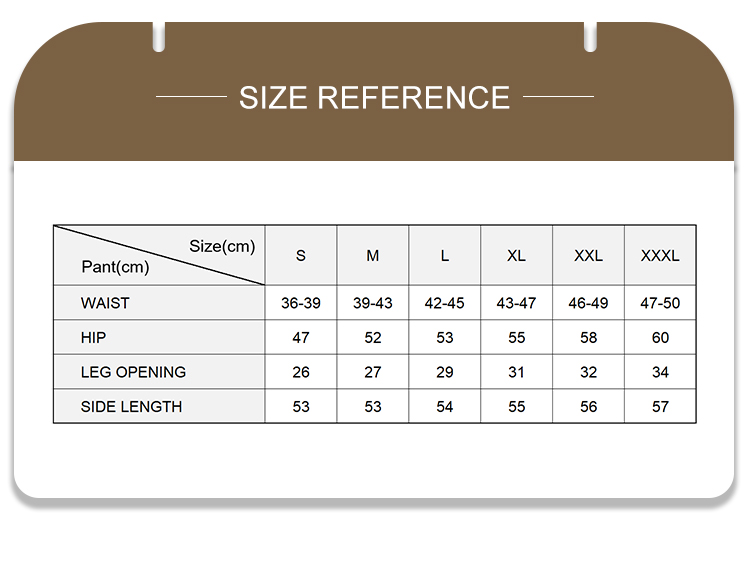 SIZE REFERENCE

| Size(cm) Pant(cm) | S | M | L | XL | XXL | XXXL |
|---|---|---|---|---|---|---|
| WAIST | 36-39 | 39-43 | 42-45 | 43-47 | 46-49 | 47-50 |
| HIP | 47 | 52 | 53 | 55 | 58 | 60 |
| LEG OPENING | 26 | 27 | 29 | 31 | 32 | 34 |
| SIDE LENGTH | 53 | 53 | 54 | 55 | 56 | 57 |